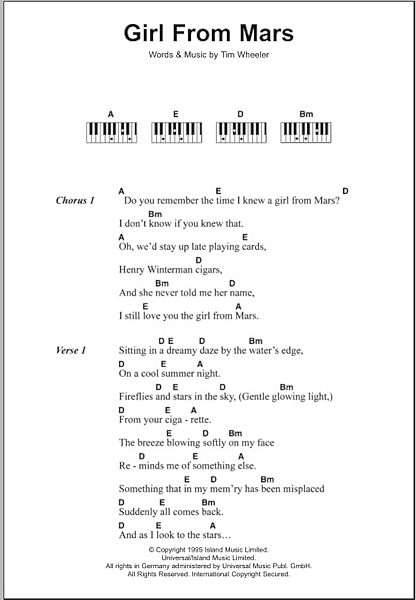 Girl From Mars

Words & Music by Tim Wheeler

A E D Bm

Chorus 1

A E D
Do you remember the time I knew a girl from Mars?
Bm
I don't know if you knew that.
A E
Oh, we'd stay up late playing cards,
D
Henry Winterman cigars,
Bm D
And she never told me her name,
E A
I still love you the girl from Mars.

Verse 1

D E D Bm
Sitting in a dreamy daze by the water's edge,
D E A
On a cool summer night.
D E D Bm
Fireflies and stars in the sky, (Gentle glowing light,)
D E A
From your ciga - rette.
E D Bm
The breeze blowing softly on my face
D E A
Re - minds me of something else.
E D Bm
Something that in my mem'ry has been misplaced
D E Bm
Suddenly all comes back.
D E A
And as I look to the stars…

© Copyright 1995 Island Music Limited.
Universal/Island Music Limited.
All rights in Germany administered by Universal Music Publ. GmbH.
All Rights Reserved. International Copyright Secured.